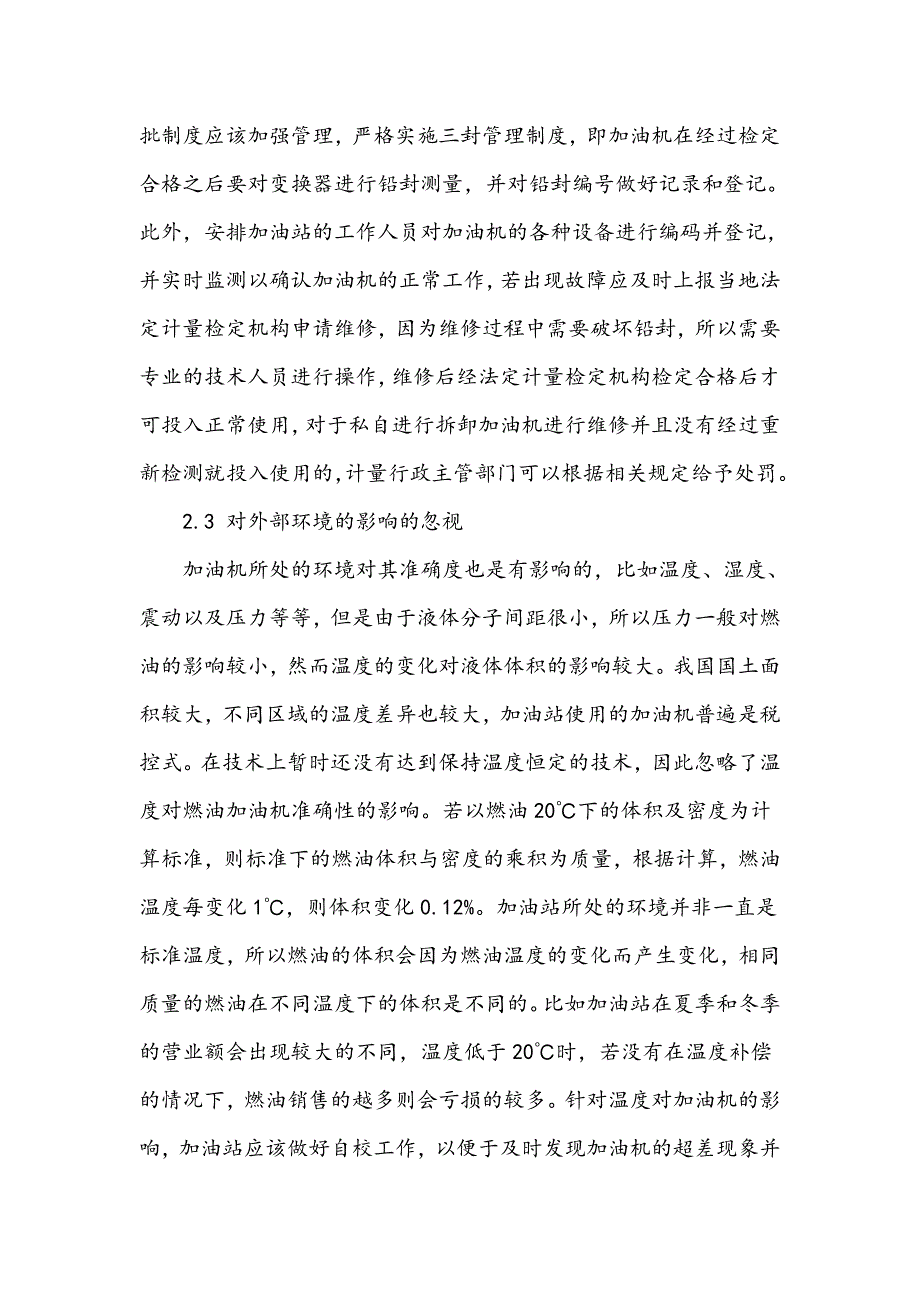 批制度应该加强管理，严格实施三封管理制度，即加油机在经过检定合格之后要对变换器进行铅封测量，并对铅封编号做好记录和登记。此外，安排加油站的工作人员对加油机的各种设备进行编码并登记，并实时监测以确认加油机的正常工作，若出现故障应及时上报当地法定计量检定机构申请维修，因为维修过程中需要破坏铅封，所以需要专业的技术人员进行操作，维修后经法定计量检定机构检定合格后才可投入正常使用，对于私自进行拆卸加油机进行维修并且没有经过重新检测就投入使用的，计量行政主管部门可以根据相关规定给予处罚。

2.3 对外部环境的影响的忽视

加油机所处的环境对其准确度也是有影响的，比如温度、湿度、震动以及压力等等，但是由于液体分子间距很小，所以压力一般对燃油的影响较小，然而温度的变化对液体体积的影响较大。我国国土面积较大，不同区域的温度差异也较大，加油站使用的加油机普遍是税控式。在技术上暂时还没有达到保持温度恒定的技术，因此忽略了温度对燃油加油机准确性的影响。若以燃油 20℃下的体积及密度为计算标准，则标准下的燃油体积与密度的乘积为质量，根据计算，燃油温度每变化 1℃，则体积变化 0.12%。加油站所处的环境并非一直是标准温度，所以燃油的体积会因为燃油温度的变化而产生变化，相同质量的燃油在不同温度下的体积是不同的。比如加油站在夏季和冬季的营业额会出现较大的不同，温度低于 20℃时，若没有在温度补偿的情况下，燃油销售的越多则会亏损的较多。针对温度对加油机的影响，加油站应该做好自校工作，以便于及时发现加油机的超差现象并